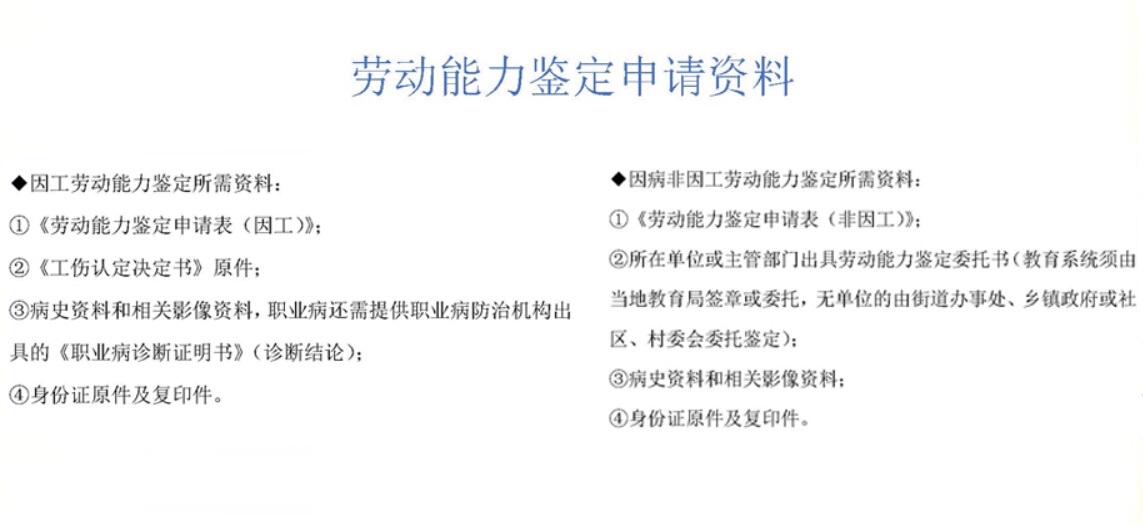 劳动能力鉴定申请资料

◆因工劳动能力鉴定所需资料：

①《劳动能力鉴定申请表（因工）》；

②《工伤认定决定书》原件；

③病史资料和相关影像资料，职业病还需提供职业病防治机构出具的《职业病诊断证明书》（诊断结论）；

④身份证原件及复印件。

◆因病非因工劳动能力鉴定所需资料：

①《劳动能力鉴定申请表（非因工）》；

②所在单位或主管部门出具劳动能力鉴定委托书（教育系统须由当地教育局签章或委托，无单位的由街道办事处、乡镇政府或社区、村委会委托鉴定）；

③病史资料和相关影像资料；

④身份证原件及复印件。